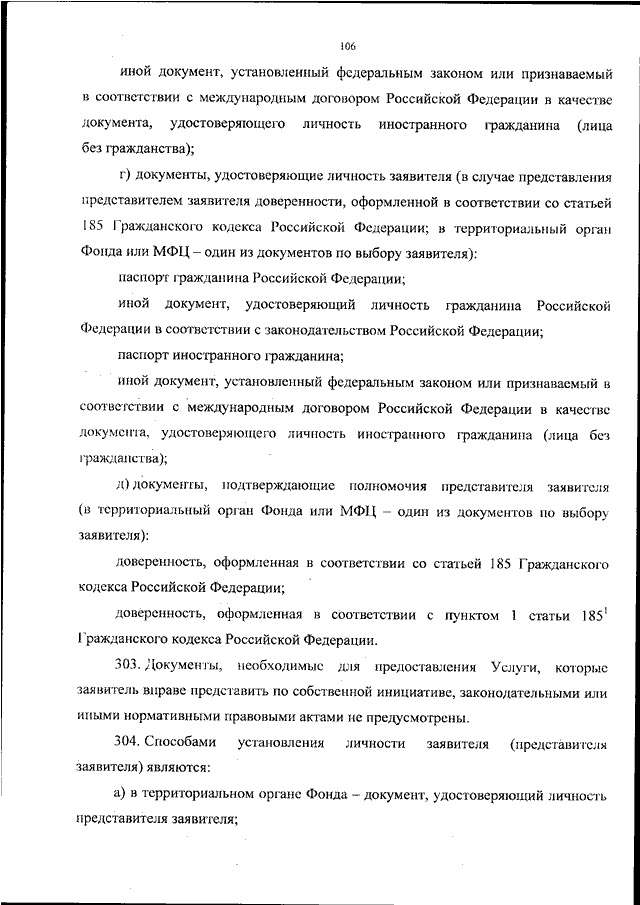 106

иной документ, установленный федеральным законом или признаваемый в соответствии с международным договором Российской Федерации в качестве документа, удостоверяющего личность иностранного гражданина (лица без гражданства);

г) документы, удостоверяющие личность заявителя (в случае представления представителем заявителя доверенности, оформленной в соответствии со статьей 185 Гражданского кодекса Российской Федерации; в территориальный орган Фонда или МФЦ – один из документов по выбору заявителя):

паспорт гражданина Российской Федерации;

иной документ, удостоверяющий личность гражданина Российской Федерации в соответствии с законодательством Российской Федерации;

паспорт иностранного гражданина;

иной документ, установленный федеральным законом или признаваемый в соответствии с международным договором Российской Федерации в качестве документа, удостоверяющего личность иностранного гражданина (лица без гражданства);

д) документы, подтверждающие полномочия представителя заявителя (в территориальный орган Фонда или МФЦ – один из документов по выбору заявителя):

доверенность, оформленная в соответствии со статьей 185 Гражданского кодекса Российской Федерации;

доверенность, оформленная в соответствии с пунктом 1 статьи $185^1$ Гражданского кодекса Российской Федерации.

303. Документы, необходимые для предоставления Услуги, которые заявитель вправе представить по собственной инициативе, законодательными или иными нормативными правовыми актами не предусмотрены.

304. Способами установления личности заявителя (представителя заявителя) являются:

а) в территориальном органе Фонда – документ, удостоверяющий личность представителя заявителя;